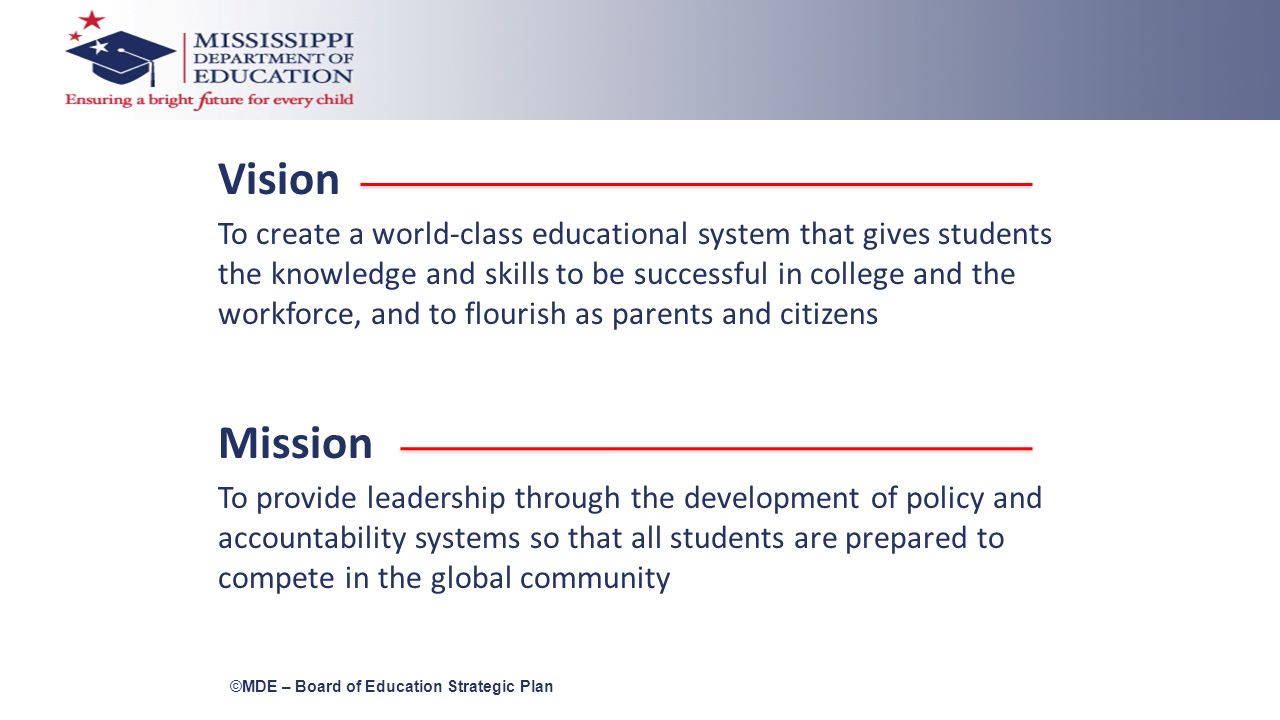 MISSISSIPPI DEPARTMENT OF EDUCATION
Ensuring a bright future for every child

Vision

To create a world-class educational system that gives students the knowledge and skills to be successful in college and the workforce, and to flourish as parents and citizens

Mission

To provide leadership through the development of policy and accountability systems so that all students are prepared to compete in the global community

©MDE – Board of Education Strategic Plan